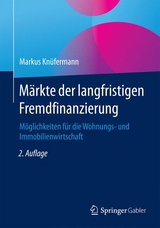 Markus Knüfermann

Märkte der langfristigen Fremdfinanzierung

Möglichkeiten für die Wohnungs- und Immobilienwirtschaft

2. Auflage

Springer Gabler